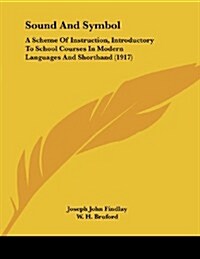 Sound And Symbol

A Scheme Of Instruction, Introductory To School Courses In Modern Languages And Shorthand (1917)

Joseph John Findlay
W. H. Bruford